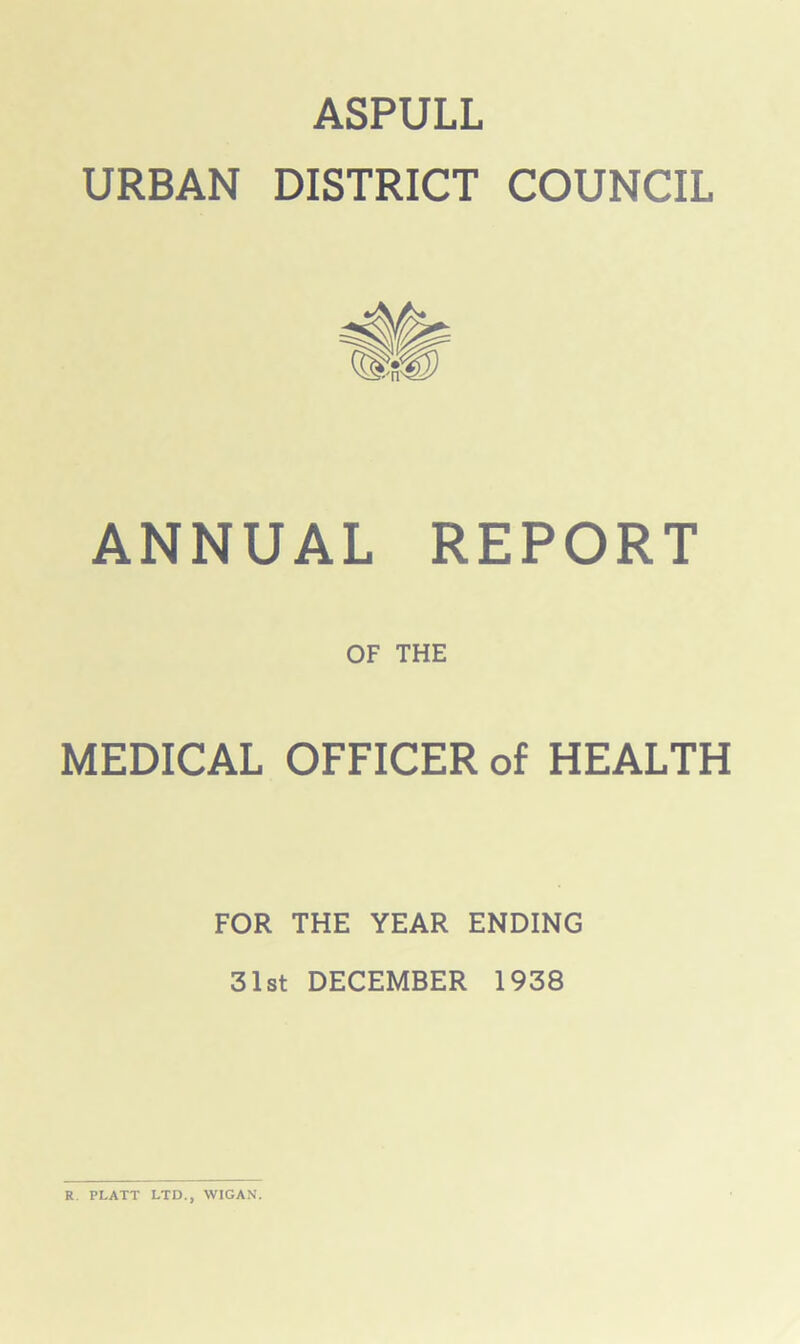 ASPULL
URBAN DISTRICT COUNCIL

ANNUAL REPORT

OF THE

MEDICAL OFFICER of HEALTH

FOR THE YEAR ENDING
31st DECEMBER 1938

R. PLATT LTD., WIGAN.